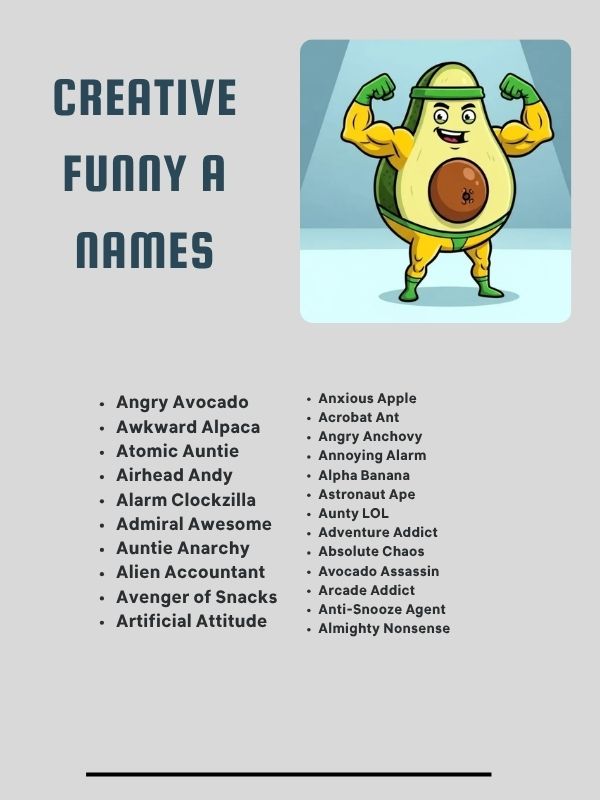 CREATIVE FUNNY A NAMES

- Angry Avocado
- Awkward Alpaca
- Atomic Auntie
- Airhead Andy
- Alarm Clockzilla
- Admiral Awesome
- Auntie Anarchy
- Alien Accountant
- Avenger of Snacks
- Artificial Attitude

- Anxious Apple
- Acrobat Ant
- Angry Anchovy
- Annoying Alarm
- Alpha Banana
- Astronaut Ape
- Aunty LOL
- Adventure Addict
- Absolute Chaos
- Avocado Assassin
- Arcade Addict
- Anti-Snooze Agent
- Almighty Nonsense